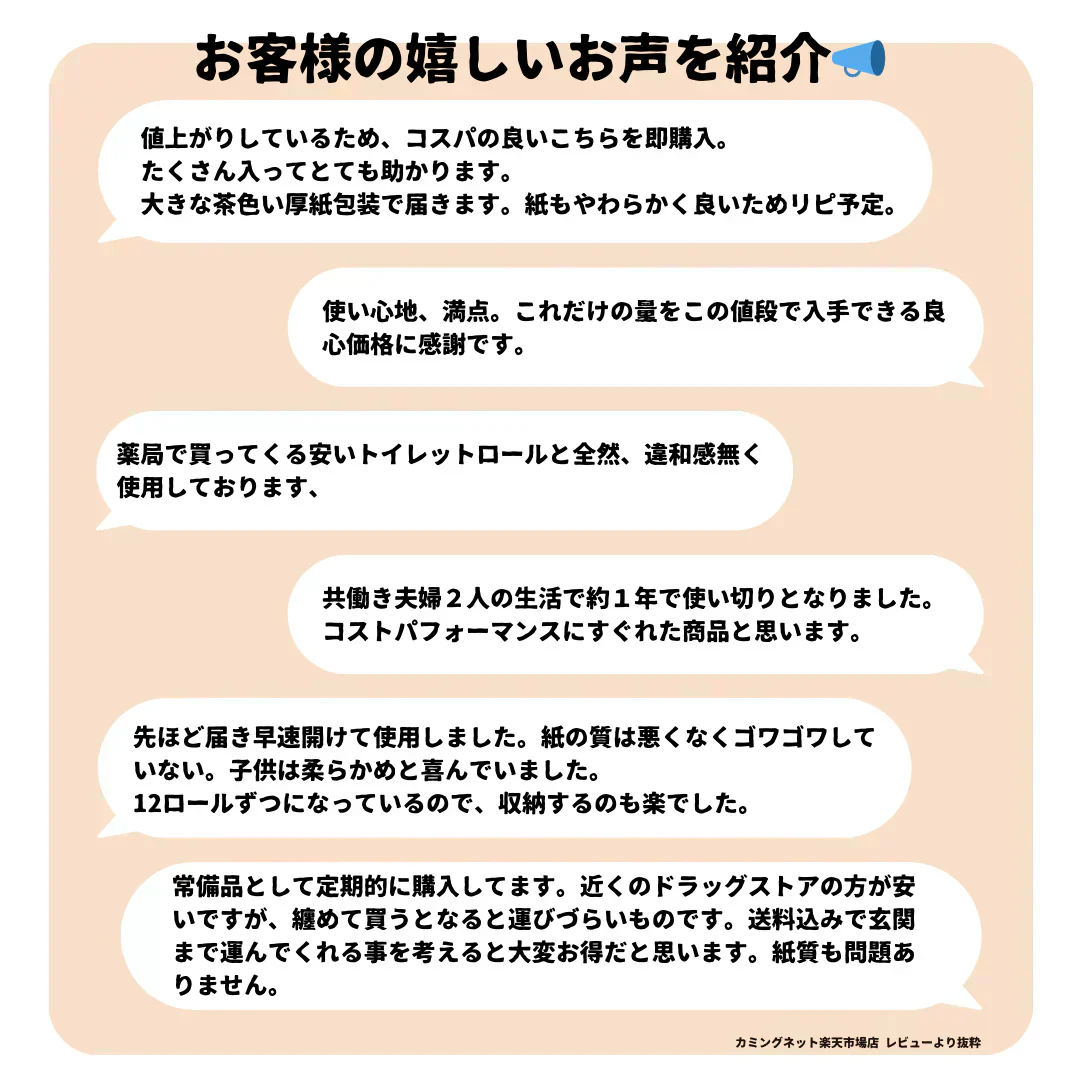 お客様の嬉しいお声を紹介

値上がりしているため、コスパの良いこちらを即購入。
たくさん入ってとても助かります。
大きな茶色い厚紙包装で届きます。紙もやわらかく良いためリピ予定。

使い心地、満点。これだけの量をこの値段で入手できる良心価格に感謝です。

薬局で買ってくる安いトイレットロールと全然、違和感無く使用しております、

共働き夫婦２人の生活で約１年で使い切りとなりました。
コストパフォーマンスにすぐれた商品と思います。

先ほど届き早速開けて使用しました。紙の質は悪くなくゴワゴワしていない。子供は柔らかめと喜んでいました。
12ロールずつになっているので、収納するのも楽でした。

常備品として定期的に購入してます。近くのドラッグストアの方が安いですが、纏めて買うとなると運びづらいものです。送料込みで玄関まで運んでくれる事を考えると大変お得だと思います。紙質も問題ありません。

カミングネット楽天市場店 レビューより抜粋